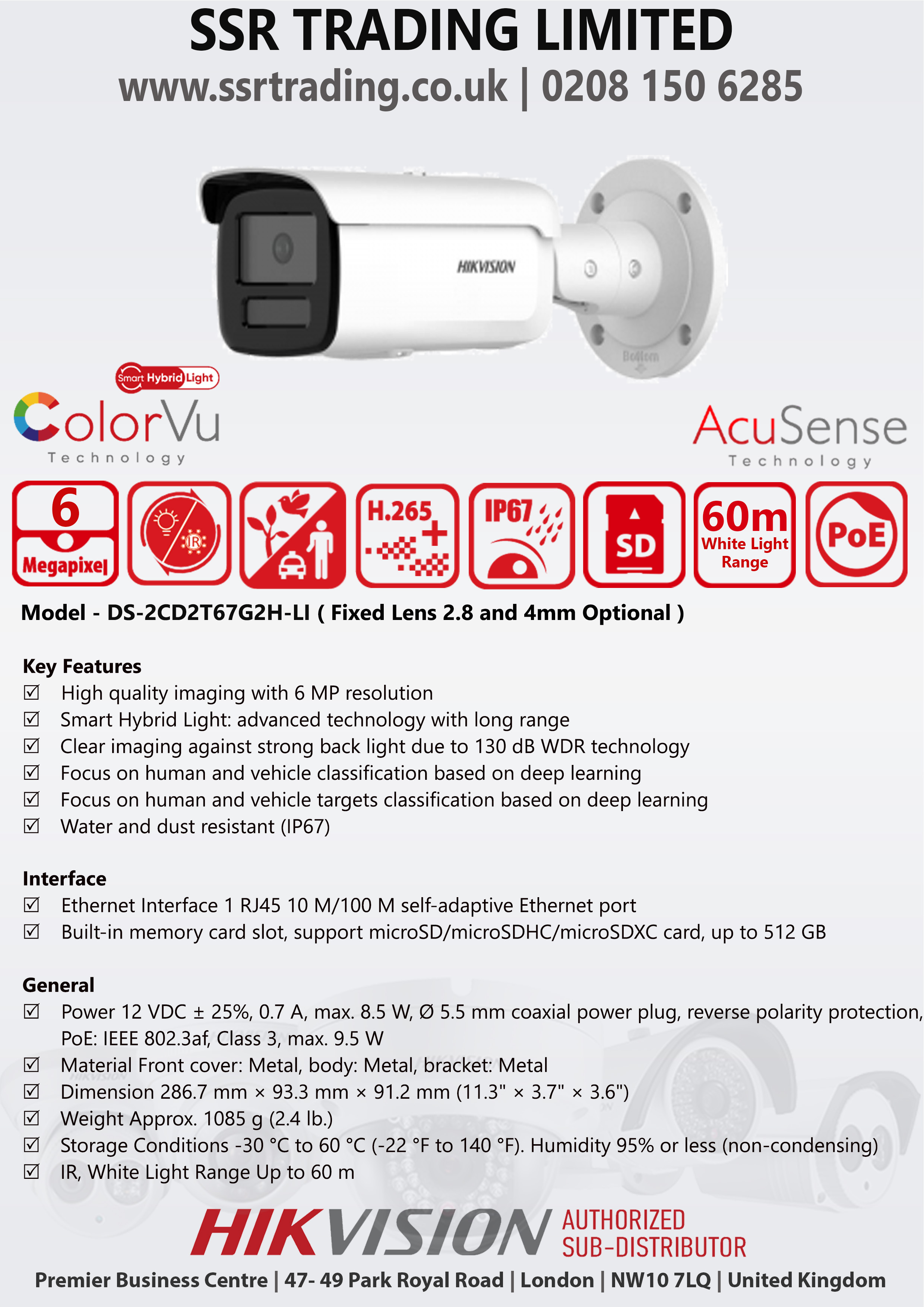 SSR TRADING LIMITED
www.ssrtrading.co.uk | 0208 150 6285

HIKVISION
Bottom

Smart Hybrid Light
ColorVu
Technology

AcuSense
Technology

6
Megapixel

IR

H.265+

IP67

SD

60m
White Light
Range

PoE

Model - DS-2CD2T67G2H-LI ( Fixed Lens 2.8 and 4mm Optional )

Key Features
☑ High quality imaging with 6 MP resolution
☑ Smart Hybrid Light: advanced technology with long range
☑ Clear imaging against strong back light due to 130 dB WDR technology
☑ Focus on human and vehicle classification based on deep learning
☑ Focus on human and vehicle targets classification based on deep learning
☑ Water and dust resistant (IP67)

Interface
☑ Ethernet Interface 1 RJ45 10 M/100 M self-adaptive Ethernet port
☑ Built-in memory card slot, support microSD/microSDHC/microSDXC card, up to 512 GB

General
☑ Power 12 VDC ± 25%, 0.7 A, max. 8.5 W, Ø 5.5 mm coaxial power plug, reverse polarity protection, PoE: IEEE 802.3af, Class 3, max. 9.5 W
☑ Material Front cover: Metal, body: Metal, bracket: Metal
☑ Dimension 286.7 mm × 93.3 mm × 91.2 mm (11.3" × 3.7" × 3.6")
☑ Weight Approx. 1085 g (2.4 lb.)
☑ Storage Conditions -30 °C to 60 °C (-22 °F to 140 °F). Humidity 95% or less (non-condensing)
☑ IR, White Light Range Up to 60 m

HIKVISION AUTHORIZED SUB-DISTRIBUTOR
Premier Business Centre | 47- 49 Park Royal Road | London | NW10 7LQ | United Kingdom